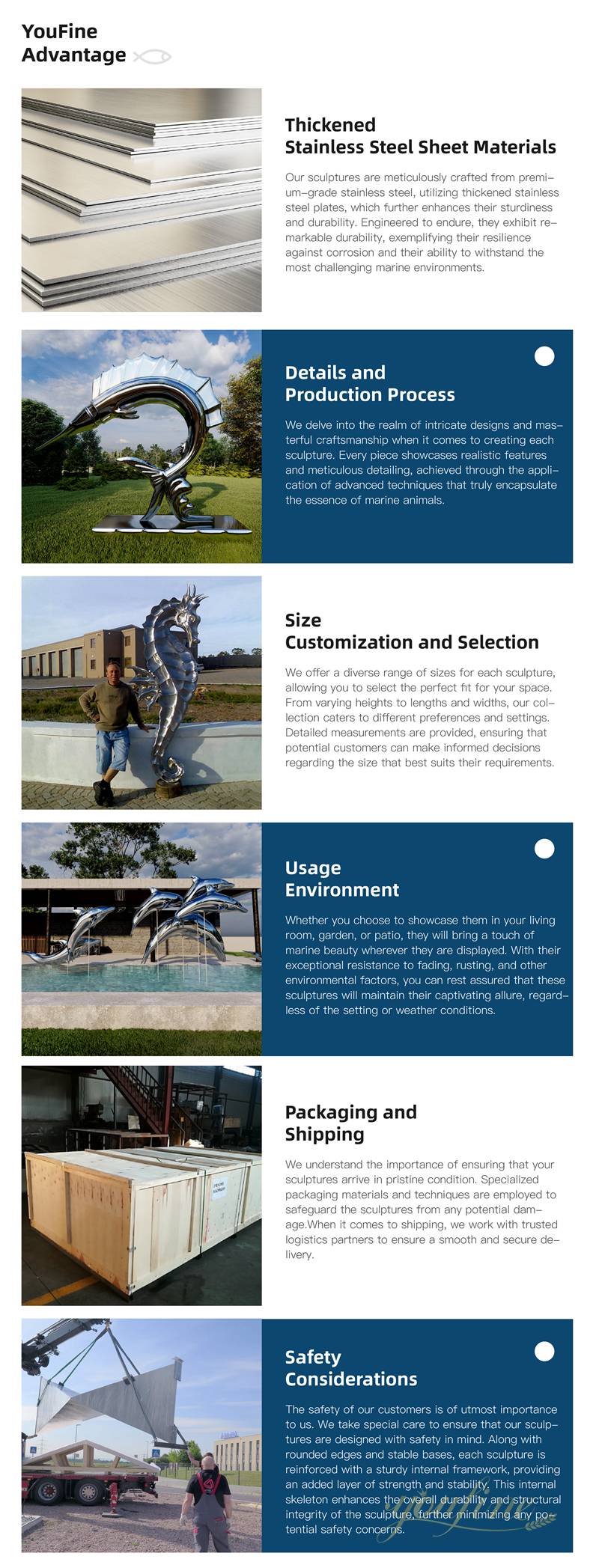 YouFine Advantage

Thickened Stainless Steel Sheet Materials

Our sculptures are meticulously crafted from premium-grade stainless steel, utilizing thickened stainless steel plates, which further enhances their sturdiness and durability. Engineered to endure, they exhibit remarkable durability, exemplifying their resilience against corrosion and their ability to withstand the most challenging marine environments.

Details and Production Process

We delve into the realm of intricate designs and masterful craftsmanship when it comes to creating each sculpture. Every piece showcases realistic features and meticulous detailing, achieved through the application of advanced techniques that truly encapsulate the essence of marine animals.

Size Customization and Selection

We offer a diverse range of sizes for each sculpture, allowing you to select the perfect fit for your space. From varying heights to lengths and widths, our collection caters to different preferences and settings. Detailed measurements are provided, ensuring that potential customers can make informed decisions regarding the size that best suits their requirements.

Usage Environment

Whether you choose to showcase them in your living room, garden, or patio, they will bring a touch of marine beauty wherever they are displayed. With their exceptional resistance to fading, rusting, and other environmental factors, you can rest assured that these sculptures will maintain their captivating allure, regardless of the setting or weather conditions.

Packaging and Shipping

We understand the importance of ensuring that your sculptures arrive in pristine condition. Specialized packaging materials and techniques are employed to safeguard the sculptures from any potential damage.When it comes to shipping, we work with trusted logistics partners to ensure a smooth and secure delivery.

Safety Considerations

The safety of our customers is of utmost importance to us. We take special care to ensure that our sculptures are designed with safety in mind. Along with rounded edges and stable bases, each sculpture is reinforced with a sturdy internal framework, providing an added layer of strength and stability. This internal skeleton enhances the overall durability and structural integrity of the sculpture, further minimizing any potential safety concerns.

youfine